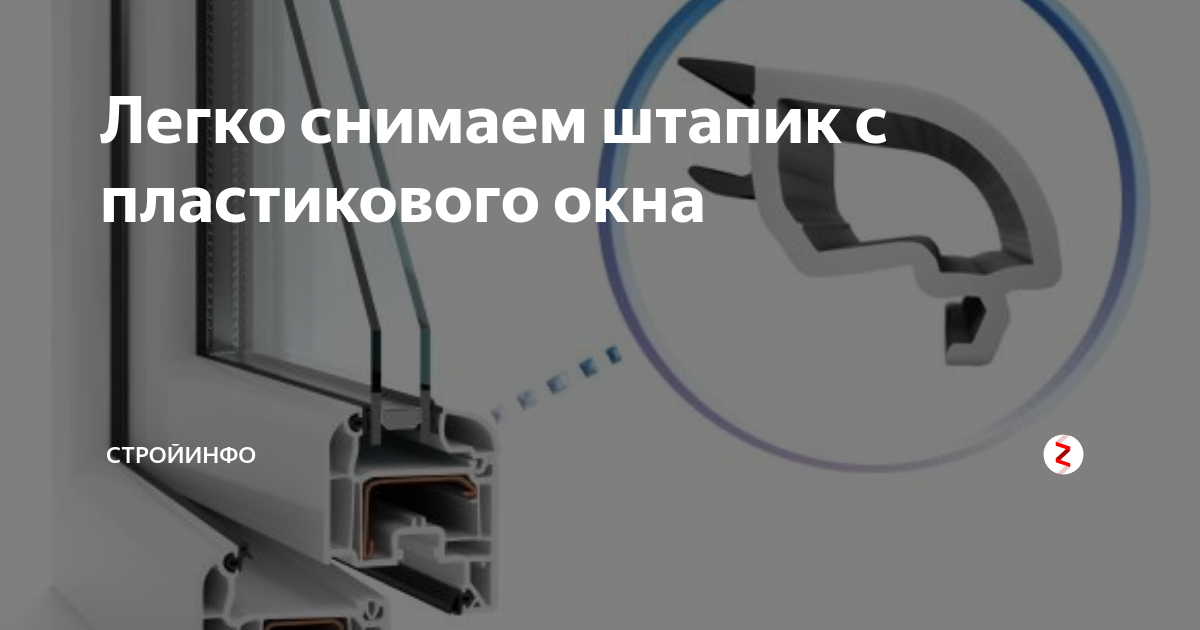 Легко снимаем штапик с пластикового окна

СТРОЙИНФО